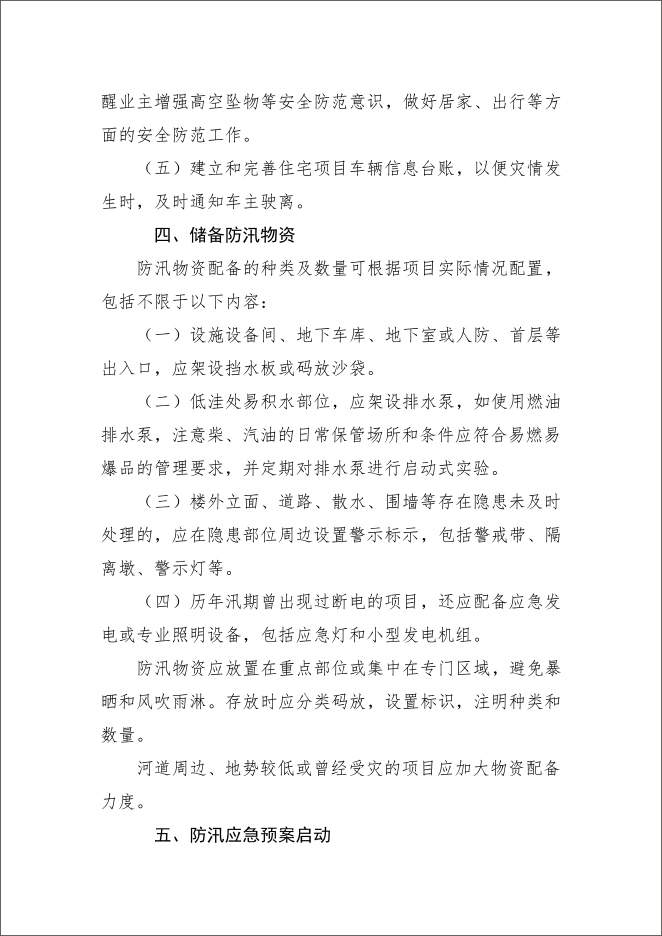 醒业主增强高空坠物等安全防范意识，做好居家、出行等方面的安全防范工作。

（五）建立和完善住宅项目车辆信息台账，以便灾情发生时，及时通知车主驶离。

四、储备防汛物资

防汛物资配备的种类及数量可根据项目实际情况配置，包括不限于以下内容：

（一）设施设备间、地下车库、地下室或人防、首层等出入口，应架设挡水板或码放沙袋。

（二）低洼处易积水部位，应架设排水泵，如使用燃油排水泵，注意柴、汽油的日常保管场所和条件应符合易燃易爆品的管理要求，并定期对排水泵进行启动式实验。

（三）楼外立面、道路、散水、围墙等存在隐患未及时处理的，应在隐患部位周边设置警示标示，包括警戒带、隔离墩、警示灯等。

（四）历年汛期曾出现过断电的项目，还应配备应急发电或专业照明设备，包括应急灯和小型发电机组。

防汛物资应放置在重点部位或集中在专门区域，避免暴晒和风吹雨淋。存放时应分类码放，设置标识，注明种类和数量。

河道周边、地势较低或曾经受灾的项目应加大物资配备力度。

五、防汛应急预案启动